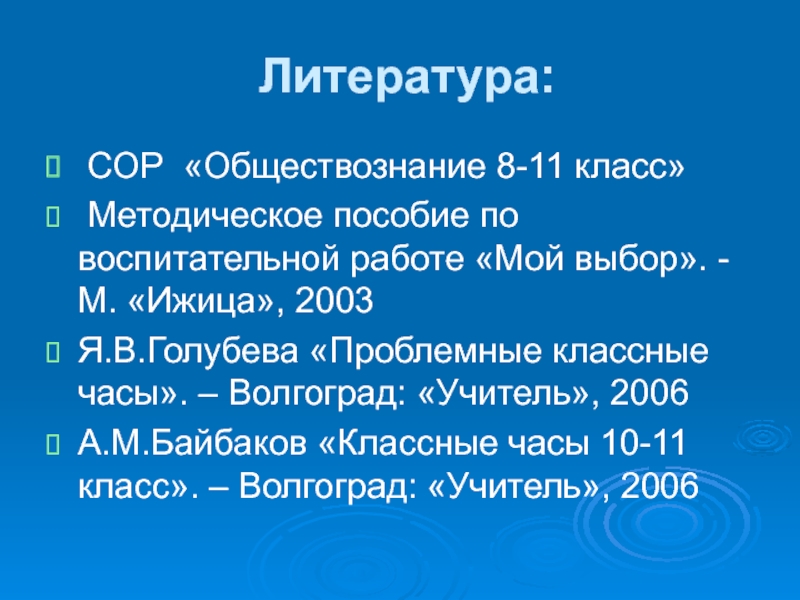 Литература:

 СОР «Обществознание 8-11 класс»

 Методическое пособие по воспитательной работе «Мой выбор». - М. «Ижица», 2003

Я.В.Голубева «Проблемные классные часы». – Волгоград: «Учитель», 2006

А.М.Байбаков «Классные часы 10-11 класс». – Волгоград: «Учитель», 2006